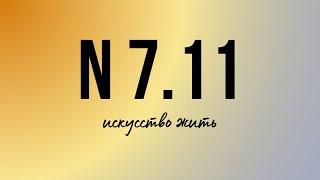 N 7.11

искусство жить